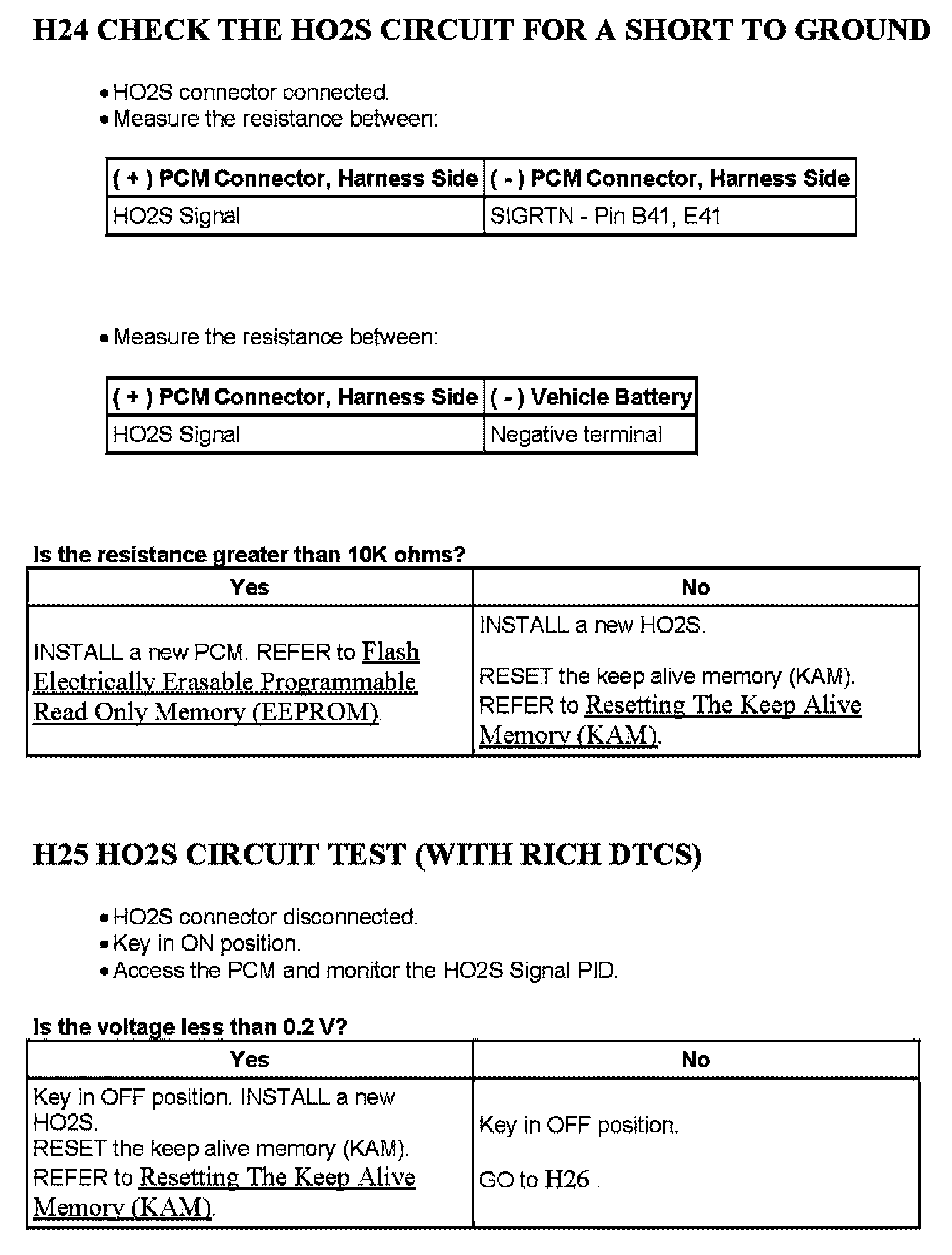 H24 CHECK THE HO2S CIRCUIT FOR A SHORT TO GROUND

• HO2S connector connected.
• Measure the resistance between:

| ( + ) PCM Connector, Harness Side | ( - ) PCM Connector, Harness Side |
|---|---|
| HO2S Signal | SIGRTN - Pin B41, E41 |

• Measure the resistance between:

| ( + ) PCM Connector, Harness Side | ( - ) Vehicle Battery |
|---|---|
| HO2S Signal | Negative terminal |

Is the resistance greater than 10K ohms?

| Yes | No |
|---|---|
| INSTALL a new PCM. REFER to Flash Electrically Erasable Programmable Read Only Memory (EEPROM). | INSTALL a new HO2S. RESET the keep alive memory (KAM). REFER to Resetting The Keep Alive Memory (KAM). |

H25 HO2S CIRCUIT TEST (WITH RICH DTCS)

• HO2S connector disconnected.
• Key in ON position.
• Access the PCM and monitor the HO2S Signal PID.

Is the voltage less than 0.2 V?

| Yes | No |
|---|---|
| Key in OFF position. INSTALL a new HO2S. RESET the keep alive memory (KAM). REFER to Resetting The Keep Alive Memory (KAM). | Key in OFF position. GO to H26 . |